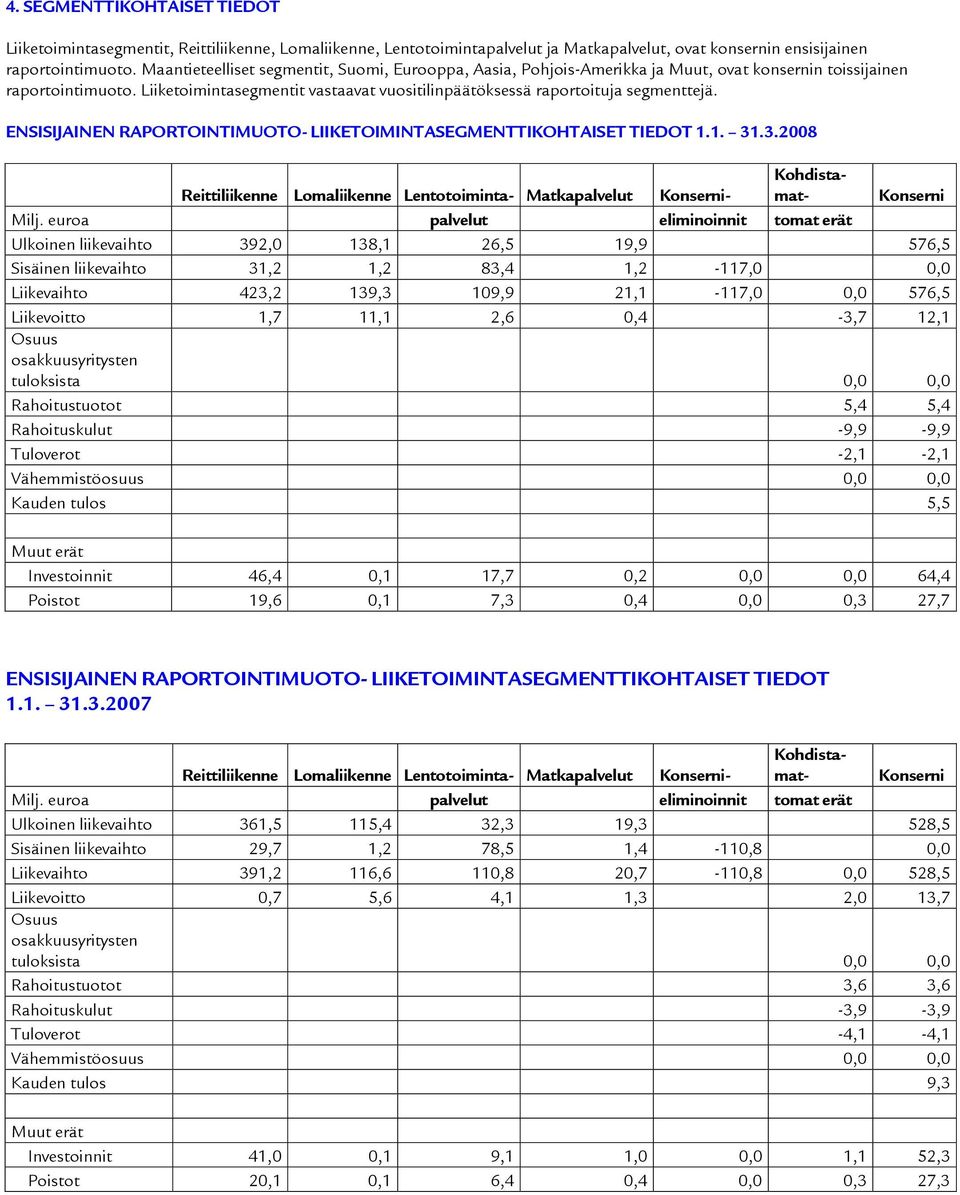 4. SEGMENTTIKOHTAISET TIEDOT

Liiketoimintasegmentit, Reittiliikenne, Lomaliikenne, Lentotoimintapalvelut ja Matkapalvelut, ovat konsernin ensisijainen raportointimuoto. Maantieteelliset segmentit, Suomi, Eurooppa, Aasia, Pohjois-Amerikka ja Muut, ovat konsernin toissijainen raportointimuoto. Liiketoimintasegmentit vastaavat vuositilinpäätöksessä raportoituja segmenttejä.

ENSISIJAINEN RAPORTOINTIMUOTO- LIIKETOIMINTASEGMENTTIKOHTAISET TIEDOT 1.1. – 31.3.2008

| Milj. euroa | Reittiliikenne | Lomaliikenne | Lentotoiminta-palvelut | Matkapalvelut | Konserni-eliminoinnit | Kohdista-mat-tomat erät | Konserni |
|---|---|---|---|---|---|---|---|
| Ulkoinen liikevaihto | 392,0 | 138,1 | 26,5 | 19,9 | | | 576,5 |
| Sisäinen liikevaihto | 31,2 | 1,2 | 83,4 | 1,2 | -117,0 | | 0,0 |
| Liikevaihto | 423,2 | 139,3 | 109,9 | 21,1 | -117,0 | 0,0 | 576,5 |
| Liikevoitto | 1,7 | 11,1 | 2,6 | 0,4 | | -3,7 | 12,1 |
| Osuus osakkuusyritysten tuloksista | | | | | | 0,0 | 0,0 |
| Rahoitustuotot | | | | | | 5,4 | 5,4 |
| Rahoituskulut | | | | | | -9,9 | -9,9 |
| Tuloverot | | | | | | -2,1 | -2,1 |
| Vähemmistöosuus | | | | | | 0,0 | 0,0 |
| Kauden tulos | | | | | | | 5,5 |
| | | | | | | | |
| Muut erät | | | | | | | |
| Investoinnit | 46,4 | 0,1 | 17,7 | 0,2 | 0,0 | 0,0 | 64,4 |
| Poistot | 19,6 | 0,1 | 7,3 | 0,4 | 0,0 | 0,3 | 27,7 |

ENSISIJAINEN RAPORTOINTIMUOTO- LIIKETOIMINTASEGMENTTIKOHTAISET TIEDOT 1.1. – 31.3.2007

| Milj. euroa | Reittiliikenne | Lomaliikenne | Lentotoiminta-palvelut | Matkapalvelut | Konserni-eliminoinnit | Kohdista-mat-tomat erät | Konserni |
|---|---|---|---|---|---|---|---|
| Ulkoinen liikevaihto | 361,5 | 115,4 | 32,3 | 19,3 | | | 528,5 |
| Sisäinen liikevaihto | 29,7 | 1,2 | 78,5 | 1,4 | -110,8 | | 0,0 |
| Liikevaihto | 391,2 | 116,6 | 110,8 | 20,7 | -110,8 | 0,0 | 528,5 |
| Liikevoitto | 0,7 | 5,6 | 4,1 | 1,3 | | 2,0 | 13,7 |
| Osuus osakkuusyritysten tuloksista | | | | | | 0,0 | 0,0 |
| Rahoitustuotot | | | | | | 3,6 | 3,6 |
| Rahoituskulut | | | | | | -3,9 | -3,9 |
| Tuloverot | | | | | | -4,1 | -4,1 |
| Vähemmistöosuus | | | | | | 0,0 | 0,0 |
| Kauden tulos | | | | | | | 9,3 |
| | | | | | | | |
| Muut erät | | | | | | | |
| Investoinnit | 41,0 | 0,1 | 9,1 | 1,0 | 0,0 | 1,1 | 52,3 |
| Poistot | 20,1 | 0,1 | 6,4 | 0,4 | 0,0 | 0,3 | 27,3 |